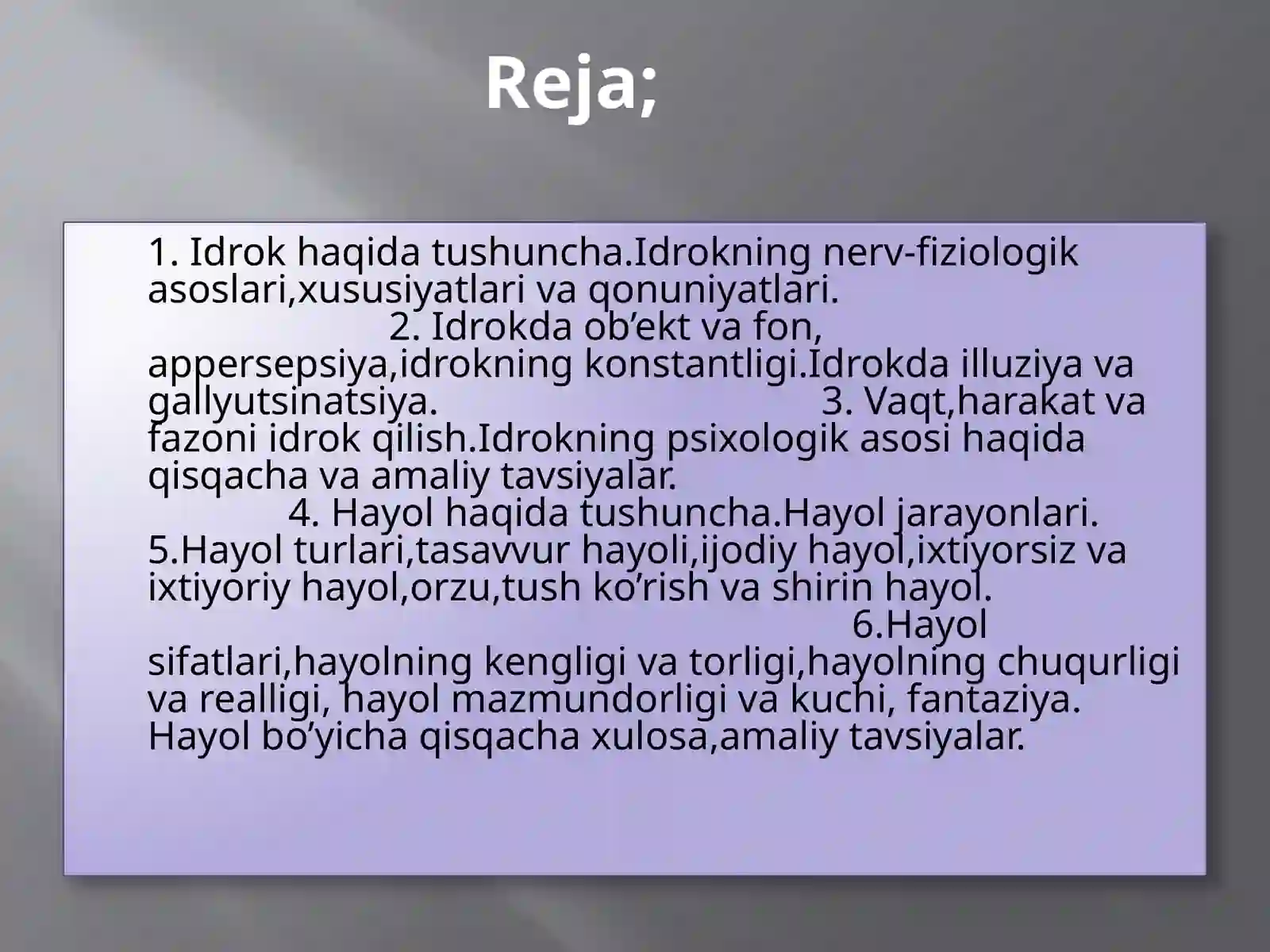 Reja;

1. Idrok haqida tushuncha.Idrokning nerv-fiziologik asoslari,xususiyatlari va qonuniyatlari. 2. Idrokda ob’ekt va fon, appersepsiya,idrokning konstantligi.Idrokda illuziya va gallyutsinatsiya. 3. Vaqt,harakat va fazoni idrok qilish.Idrokning psixologik asosi haqida qisqacha va amaliy tavsiyalar. 4. Hayol haqida tushuncha.Hayol jarayonlari. 5.Hayol turlari,tasavvur hayoli,ijodiy hayol,ixtiyorsiz va ixtiyoriy hayol,orzu,tush ko’rish va shirin hayol. 6.Hayol sifatlari,hayolning kengligi va torligi,hayolning chuqurligi va realligi, hayol mazmundorligi va kuchi, fantaziya. Hayol bo’yicha qisqacha xulosa,amaliy tavsiyalar.